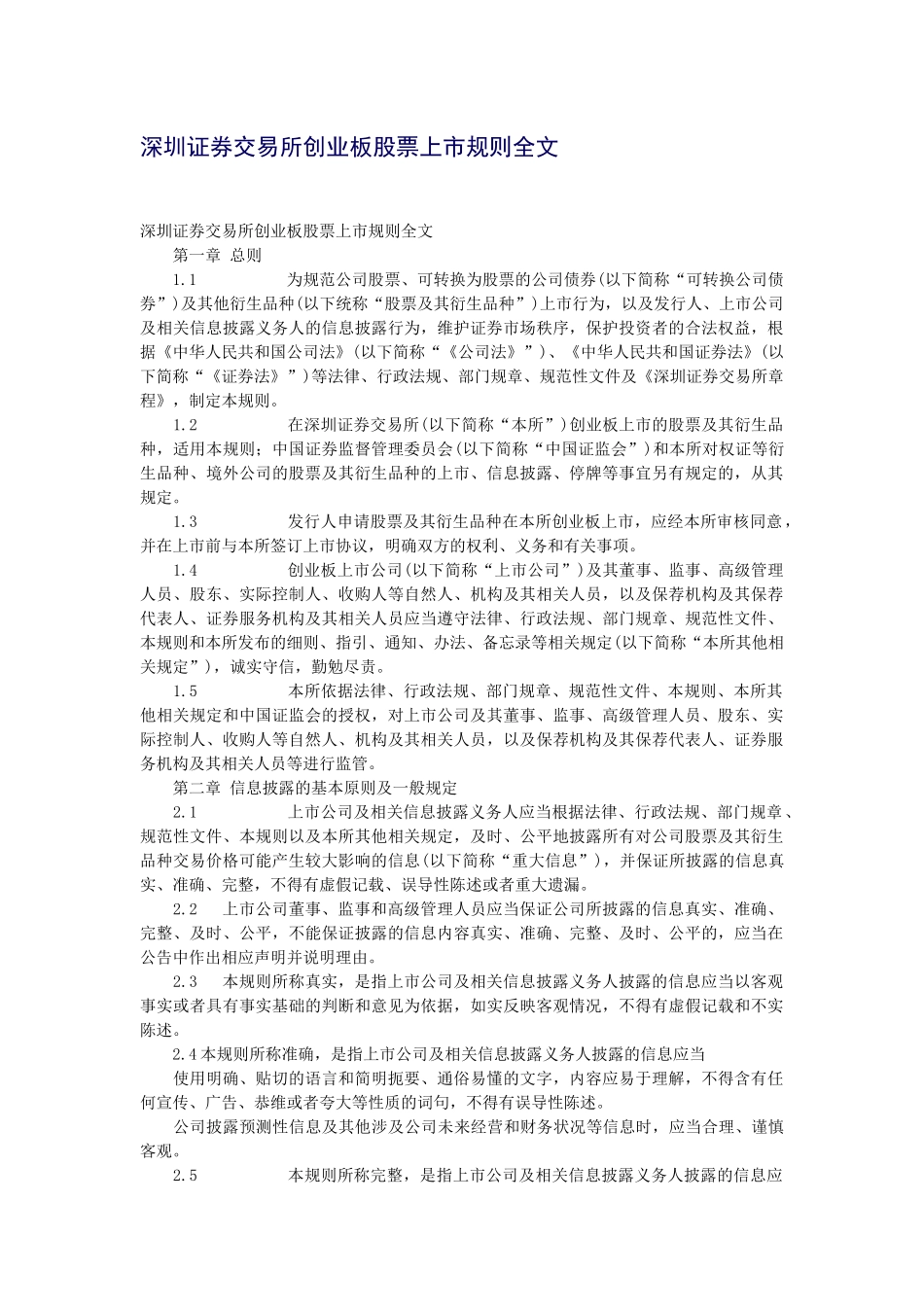 深圳证券交易所创业板股票上市规则全文

深圳证券交易所创业板股票上市规则全文

第一章 总则

1.1 为规范公司股票、可转换为股票的公司债券(以下简称“可转换公司债券”)及其他衍生品种(以下统称“股票及其衍生品种”)上市行为，以及发行人、上市公司及相关信息披露义务人的信息披露行为，维护证券市场秩序，保护投资者的合法权益，根据《中华人民共和国公司法》(以下简称“《公司法》”)、《中华人民共和国证券法》(以下简称“《证券法》”)等法律、行政法规、部门规章、规范性文件及《深圳证券交易所章程》，制定本规则。

1.2 在深圳证券交易所(以下简称“本所”)创业板上市的股票及其衍生品种，适用本规则；中国证券监督管理委员会(以下简称“中国证监会”)和本所对权证等衍生品种、境外公司的股票及其衍生品种的上市、信息披露、停牌等事宜另有规定的，从其规定。

1.3 发行人申请股票及其衍生品种在本所创业板上市，应经本所审核同意，并在上市前与本所签订上市协议，明确双方的权利、义务和有关事项。

1.4 创业板上市公司(以下简称“上市公司”)及其董事、监事、高级管理人员、股东、实际控制人、收购人等自然人、机构及其相关人员，以及保荐机构及其保荐代表人、证券服务机构及其相关人员应当遵守法律、行政法规、部门规章、规范性文件、本规则和本所发布的细则、指引、通知、办法、备忘录等相关规定(以下简称“本所其他相关规定”)，诚实守信，勤勉尽责。

1.5 本所依据法律、行政法规、部门规章、规范性文件、本规则、本所其他相关规定和中国证监会的授权，对上市公司及其董事、监事、高级管理人员、股东、实际控制人、收购人等自然人、机构及其相关人员，以及保荐机构及其保荐代表人、证券服务机构及其相关人员等进行监管。

第二章 信息披露的基本原则及一般规定

2.1 上市公司及相关信息披露义务人应当根据法律、行政法规、部门规章、规范性文件、本规则以及本所其他相关规定，及时、公平地披露所有对公司股票及其衍生品种交易价格可能产生较大影响的信息(以下简称“重大信息”)，并保证所披露的信息真实、准确、完整，不得有虚假记载、误导性陈述或者重大遗漏。

2.2 上市公司董事、监事和高级管理人员应当保证公司所披露的信息真实、准确、完整、及时、公平，不能保证披露的信息内容真实、准确、完整、及时、公平的，应当在公告中作出相应声明并说明理由。

2.3 本规则所称真实，是指上市公司及相关信息披露义务人披露的信息应当以客观事实或者具有事实基础的判断和意见为依据，如实反映客观情况，不得有虚假记载和不实陈述。

2.4本规则所称准确，是指上市公司及相关信息披露义务人披露的信息应当

使用明确、贴切的语言和简明扼要、通俗易懂的文字，内容应易于理解，不得含有任何宣传、广告、恭维或者夸大等性质的词句，不得有误导性陈述。

公司披露预测性信息及其他涉及公司未来经营和财务状况等信息时，应当合理、谨慎客观。

2.5 本规则所称完整，是指上市公司及相关信息披露义务人披露的信息应